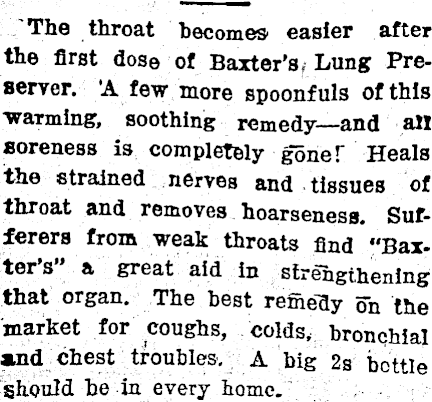 The throat becomes easier after the first dose of Baxter's Lung Preserver. A few more spoonfuls of this warming, soothing remedy—and all soreness is completely gone! Heals the strained nerves and tissues of throat and removes hoarseness. Sufferers from weak throats find "Baxter's" a great aid in strengthening that organ. The best remedy on the market for coughs, colds, bronchial and chest troubles. A big 2s bottle should be in every home.